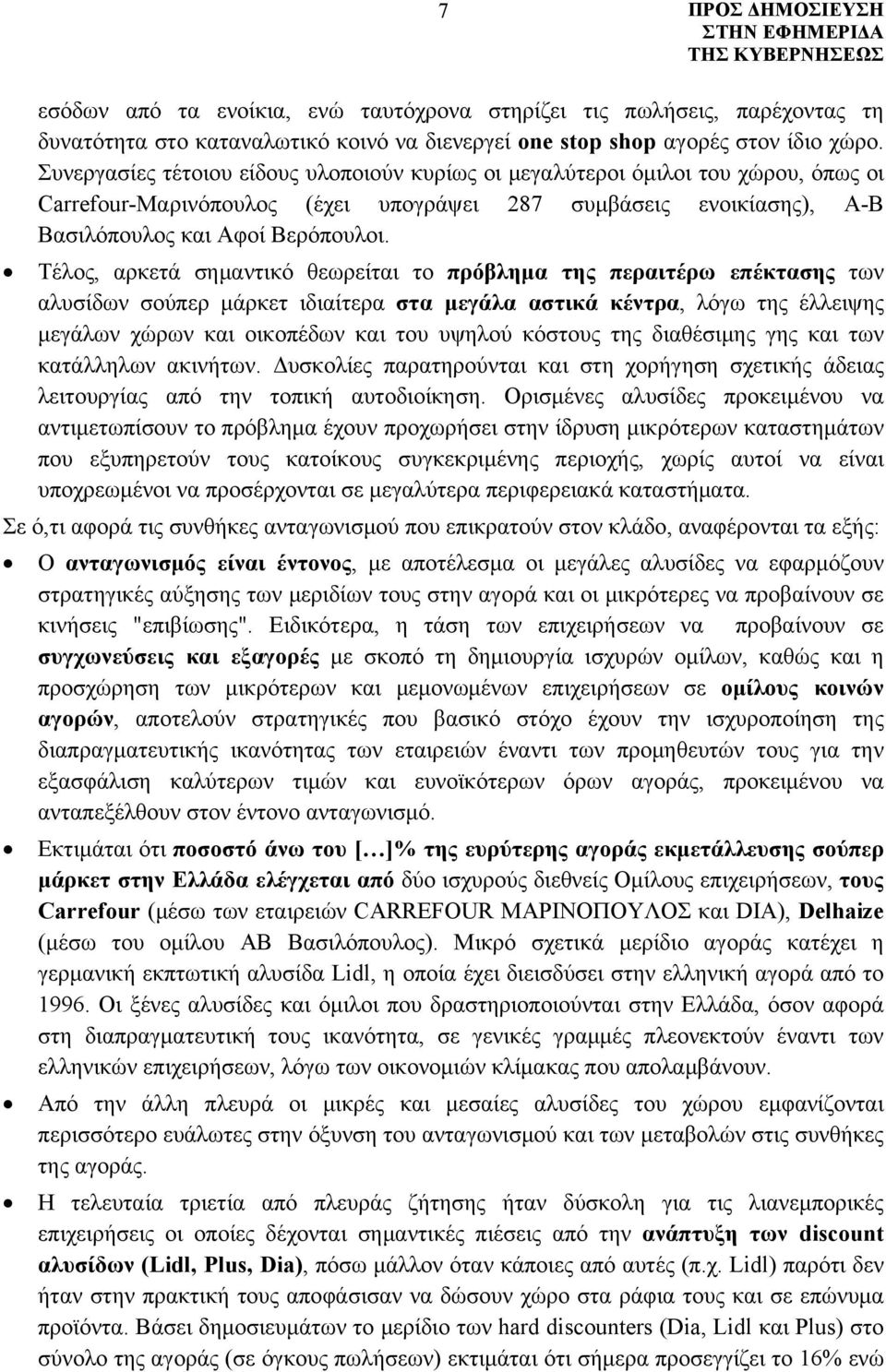 7

ΠΡΟΣ ΔΗΜΟΣΙΕΥΣΗ
ΣΤΗΝ ΕΦΗΜΕΡΙΔΑ
ΤΗΣ ΚΥΒΕΡΝΗΣΕΩΣ

εσόδων από τα ενοίκια, ενώ ταυτόχρονα στηρίζει τις πωλήσεις, παρέχοντας τη δυνατότητα στο καταναλωτικό κοινό να διενεργεί one stop shop αγορές στον ίδιο χώρο. Συνεργασίες τέτοιου είδους υλοποιούν κυρίως οι μεγαλύτεροι όμιλοι του χώρου, όπως οι Carrefour-Μαρινόπουλος (έχει υπογράψει 287 συμβάσεις ενοικίασης), Α-Β Βασιλόπουλος και Αφοί Βερόπουλοι.

• Τέλος, αρκετά σημαντικό θεωρείται το πρόβλημα της περαιτέρω επέκτασης των αλυσίδων σούπερ μάρκετ ιδιαίτερα στα μεγάλα αστικά κέντρα, λόγω της έλλειψης μεγάλων χώρων και οικοπέδων και του υψηλού κόστους της διαθέσιμης γης και των κατάλληλων ακινήτων. Δυσκολίες παρατηρούνται και στη χορήγηση σχετικής άδειας λειτουργίας από την τοπική αυτοδιοίκηση. Ορισμένες αλυσίδες προκειμένου να αντιμετωπίσουν το πρόβλημα έχουν προχωρήσει στην ίδρυση μικρότερων καταστημάτων που εξυπηρετούν τους κατοίκους συγκεκριμένης περιοχής, χωρίς αυτοί να είναι υποχρεωμένοι να προσέρχονται σε μεγαλύτερα περιφερειακά καταστήματα.

Σε ό,τι αφορά τις συνθήκες ανταγωνισμού που επικρατούν στον κλάδο, αναφέρονται τα εξής:

• Ο ανταγωνισμός είναι έντονος, με αποτέλεσμα οι μεγάλες αλυσίδες να εφαρμόζουν στρατηγικές αύξησης των μεριδίων τους στην αγορά και οι μικρότερες να προβαίνουν σε κινήσεις "επιβίωσης". Ειδικότερα, η τάση των επιχειρήσεων να προβαίνουν σε συγχωνεύσεις και εξαγορές με σκοπό τη δημιουργία ισχυρών ομίλων, καθώς και η προσχώρηση των μικρότερων και μεμονωμένων επιχειρήσεων σε ομίλους κοινών αγορών, αποτελούν στρατηγικές που βασικό στόχο έχουν την ισχυροποίηση της διαπραγματευτικής ικανότητας των εταιρειών έναντι των προμηθευτών τους για την εξασφάλιση καλύτερων τιμών και ευνοϊκότερων όρων αγοράς, προκειμένου να ανταπεξέλθουν στον έντονο ανταγωνισμό.

• Εκτιμάται ότι ποσοστό άνω του […]% της ευρύτερης αγοράς εκμετάλλευσης σούπερ μάρκετ στην Ελλάδα ελέγχεται από δύο ισχυρούς διεθνείς Ομίλους επιχειρήσεων, τους Carrefour (μέσω των εταιρειών CARREFOUR ΜΑΡΙΝΟΠΟΥΛΟΣ και DIA), Delhaize (μέσω του ομίλου ΑΒ Βασιλόπουλος). Μικρό σχετικά μερίδιο αγοράς κατέχει η γερμανική εκπτωτική αλυσίδα Lidl, η οποία έχει διεισδύσει στην ελληνική αγορά από το 1996. Οι ξένες αλυσίδες και όμιλοι που δραστηριοποιούνται στην Ελλάδα, όσον αφορά στη διαπραγματευτική τους ικανότητα, σε γενικές γραμμές πλεονεκτούν έναντι των ελληνικών επιχειρήσεων, λόγω των οικονομιών κλίμακας που απολαμβάνουν.

• Από την άλλη πλευρά οι μικρές και μεσαίες αλυσίδες του χώρου εμφανίζονται περισσότερο ευάλωτες στην όξυνση του ανταγωνισμού και των μεταβολών στις συνθήκες της αγοράς.

• Η τελευταία τριετία από πλευράς ζήτησης ήταν δύσκολη για τις λιανεμπορικές επιχειρήσεις οι οποίες δέχονται σημαντικές πιέσεις από την ανάπτυξη των discount αλυσίδων (Lidl, Plus, Dia), πόσω μάλλον όταν κάποιες από αυτές (π.χ. Lidl) παρότι δεν ήταν στην πρακτική τους αποφάσισαν να δώσουν χώρο στα ράφια τους και σε επώνυμα προϊόντα. Βάσει δημοσιευμάτων το μερίδιο των hard discounters (Dia, Lidl και Plus) στο σύνολο της αγοράς (σε όγκους πωλήσεων) εκτιμάται ότι σήμερα προσεγγίζει το 16% ενώ